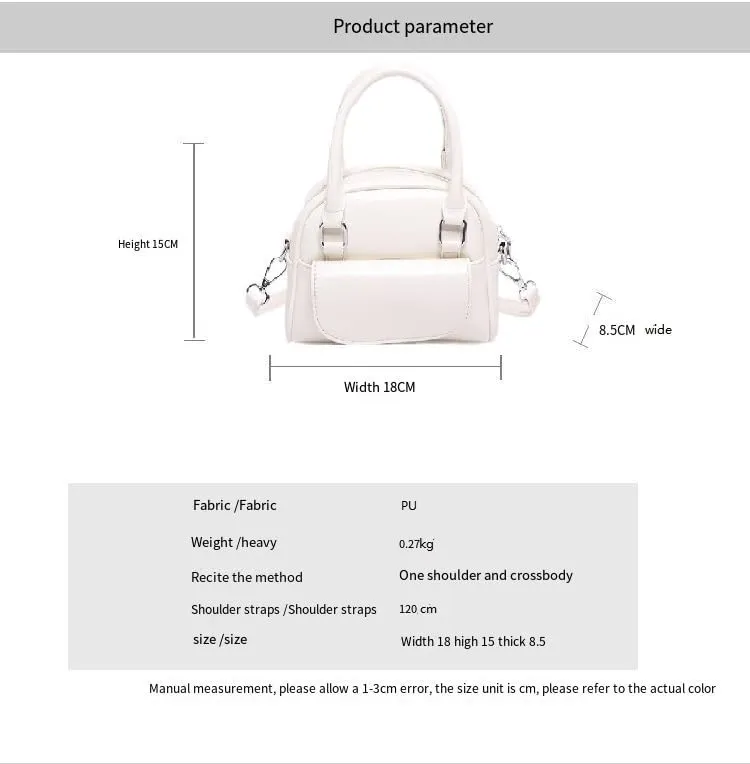 Product parameter

Height 15CM

8.5CM wide

Width 18CM

| Fabric /Fabric | PU |
|---|---|
| Weight /heavy | 0.27kg |
| Recite the method | One shoulder and crossbody |
| Shoulder straps /Shoulder straps | 120 cm |
| size /size | Width 18 high 15 thick 8.5 |

Manual measurement, please allow a 1-3cm error, the size unit is cm, please refer to the actual color